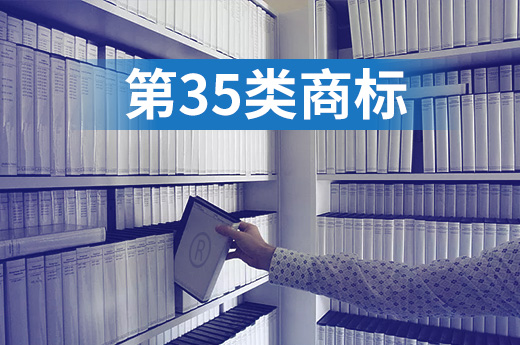 第35类商标

R